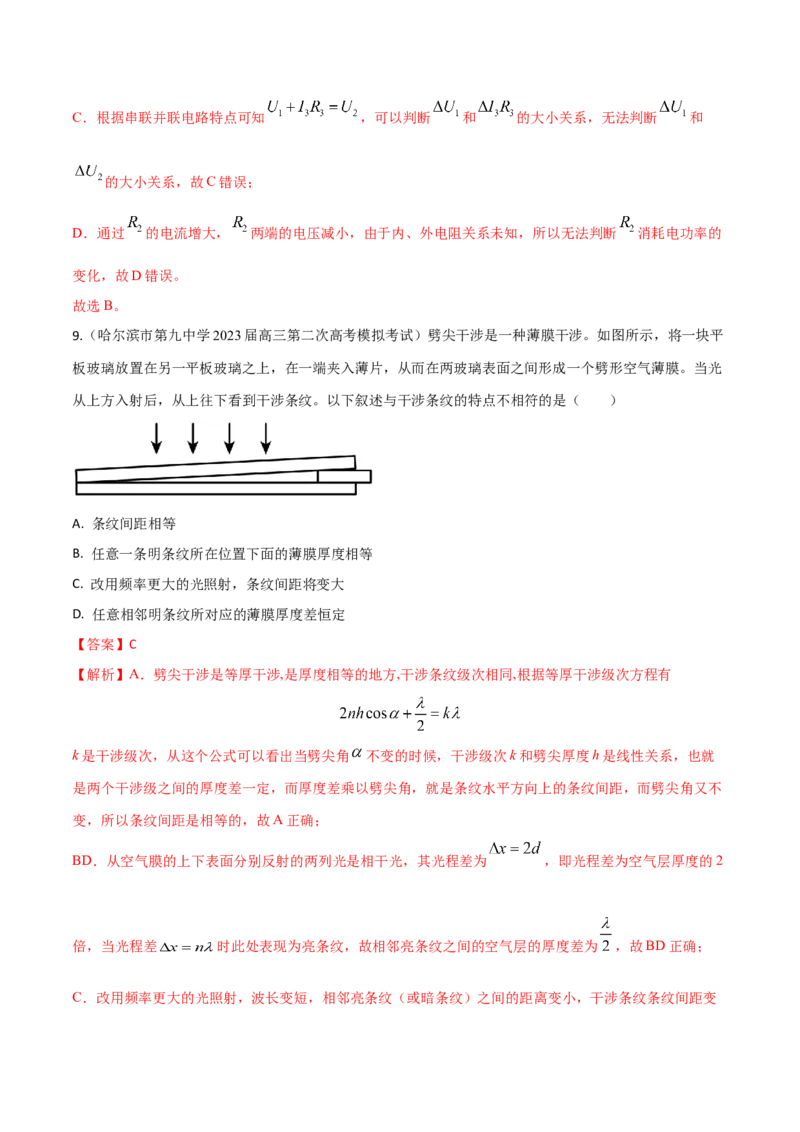 C．根据串联并联电路特点可知$U_1+I_3R_3=U_2$，可以判断$\Delta U_1$和$\Delta I_3R_3$的大小关系，无法判断$\Delta U_1$和$\Delta U_2$的大小关系，故C错误；

D．通过$R_2$的电流增大，$R_2$两端的电压减小，由于内、外电阻关系未知，所以无法判断$R_2$消耗电功率的变化，故D错误。

故选B。

9.（哈尔滨市第九中学2023届高三第二次高考模拟考试）劈尖干涉是一种薄膜干涉。如图所示，将一块平板玻璃放置在另一平板玻璃之上，在一端夹入薄片，从而在两玻璃表面之间形成一个劈形空气薄膜。当光从上方入射后，从上往下看到干涉条纹。以下叙述与干涉条纹的特点不相符的是（　　）

A. 条纹间距相等

B. 任意一条明条纹所在位置下面的薄膜厚度相等

C. 改用频率更大的光照射，条纹间距将变大

D. 任意相邻明条纹所对应的薄膜厚度差恒定

【答案】C

【解析】A．劈尖干涉是等厚干涉,是厚度相等的地方,干涉条纹级次相同,根据等厚干涉级次方程有

$2nh\cos\alpha+\frac{\lambda}{2}=k\lambda$

k是干涉级次，从这个公式可以看出当劈尖角$\alpha$不变的时候，干涉级次k和劈尖厚度h是线性关系，也就是两个干涉级之间的厚度差一定，而厚度差乘以劈尖角，就是条纹水平方向上的条纹间距，而劈尖角又不变，所以条纹间距是相等的，故A正确；

BD．从空气膜的上下表面分别反射的两列光是相干光，其光程差为$\Delta x=2d$，即光程差为空气层厚度的2倍，当光程差$\Delta x=n\lambda$时此处表现为亮条纹，故相邻亮条纹之间的空气层的厚度差为$\frac{\lambda}{2}$，故BD正确；

C．改用频率更大的光照射，波长变短，相邻亮条纹（或暗条纹）之间的距离变小，干涉条纹条纹间距变